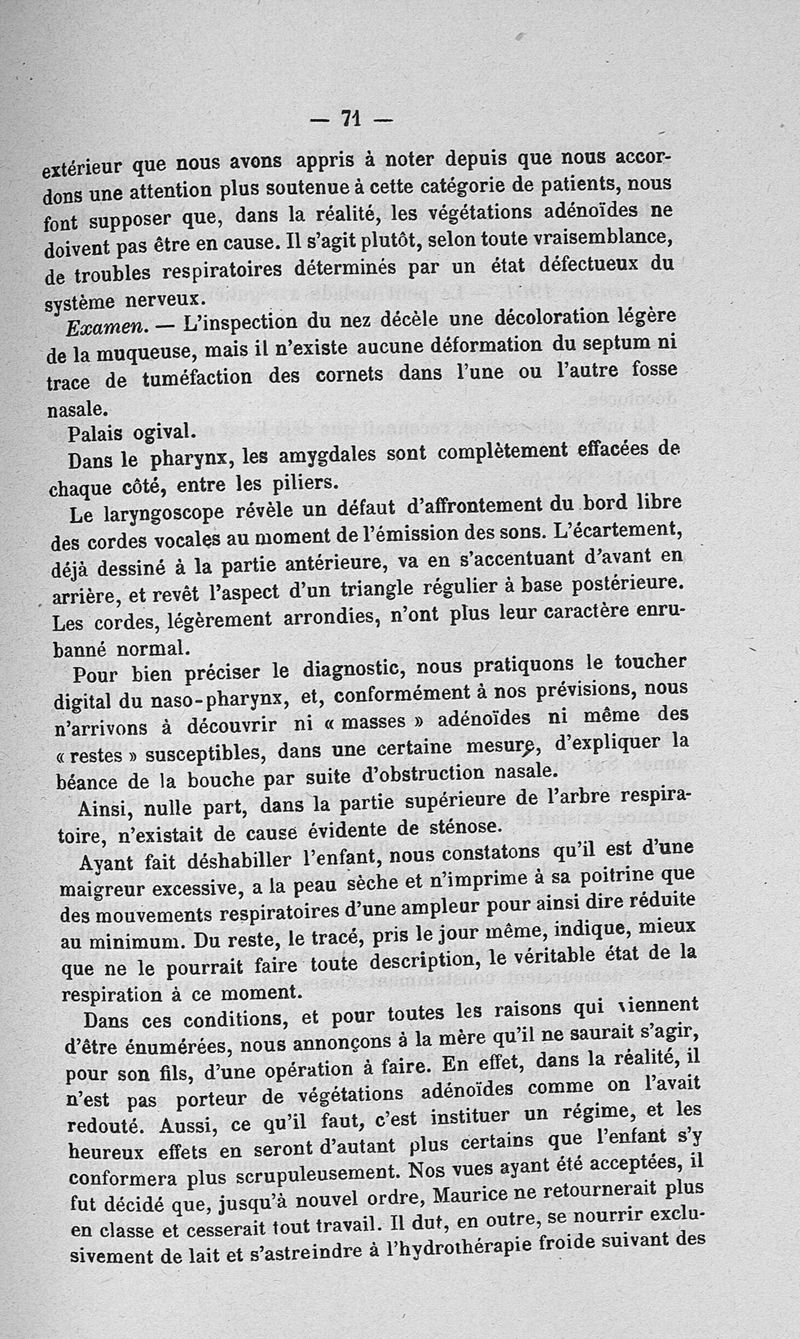 — 71 —

extérieur que nous avons appris à noter depuis que nous accordons une attention plus soutenue à cette catégorie de patients, nous font supposer que, dans la réalité, les végétations adénoïdes ne doivent pas être en cause. Il s'agit plutôt, selon toute vraisemblance, de troubles respiratoires déterminés par un état défectueux du système nerveux.

Examen. — L'inspection du nez décèle une décoloration légère de la muqueuse, mais il n'existe aucune déformation du septum ni trace de tuméfaction des cornets dans l'une ou l'autre fosse nasale.

Palais ogival.

Dans le pharynx, les amygdales sont complètement effacées de chaque côté, entre les piliers.

Le laryngoscope révèle un défaut d'affrontement du bord libre des cordes vocales au moment de l'émission des sons. L'écartement, déjà dessiné à la partie antérieure, va en s'accentuant d'avant en arrière, et revêt l'aspect d'un triangle régulier à base postérieure. Les cordes, légèrement arrondies, n'ont plus leur caractère enrubanné normal.

Pour bien préciser le diagnostic, nous pratiquons le toucher digital du naso-pharynx, et, conformément à nos prévisions, nous n'arrivons à découvrir ni « masses » adénoïdes ni même des « restes » susceptibles, dans une certaine mesure, d'expliquer la béance de la bouche par suite d'obstruction nasale.

Ainsi, nulle part, dans la partie supérieure de l'arbre respiratoire, n'existait de cause évidente de sténose.

Ayant fait déshabiller l'enfant, nous constatons qu'il est d'une maigreur excessive, a la peau sèche et n'imprime à sa poitrine que des mouvements respiratoires d'une ampleur pour ainsi dire réduite au minimum. Du reste, le tracé, pris le jour même, indique, mieux que ne le pourrait faire toute description, le véritable état de la respiration à ce moment.

Dans ces conditions, et pour toutes les raisons qui viennent d'être énumérées, nous annonçons à la mère qu'il ne saurait s'agir, pour son fils, d'une opération à faire. En effet, dans la réalité, il n'est pas porteur de végétations adénoïdes comme on l'avait redouté. Aussi, ce qu'il faut, c'est instituer un régime, et les heureux effets en seront d'autant plus certains que l'enfant s'y conformera plus scrupuleusement. Nos vues ayant été acceptées, il fut décidé que, jusqu'à nouvel ordre, Maurice ne retournerait plus en classe et cesserait tout travail. Il dut, en outre, se nourrir exclusivement de lait et s'astreindre à l'hydrothérapie froide suivant des